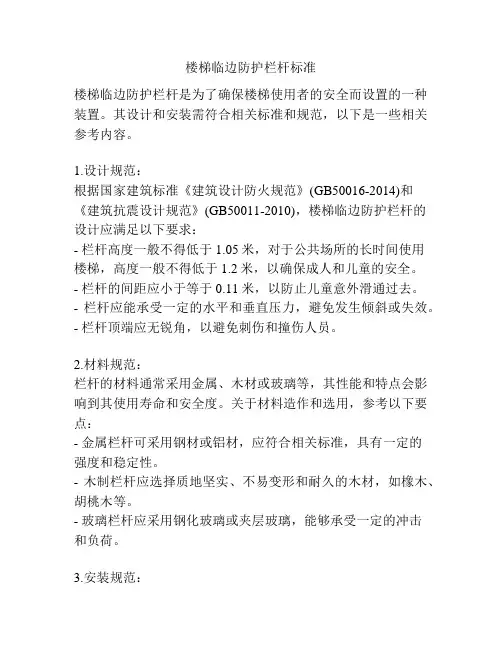 楼梯临边防护栏杆标准

楼梯临边防护栏杆是为了确保楼梯使用者的安全而设置的一种装置。其设计和安装需符合相关标准和规范，以下是一些相关参考内容。

1.设计规范：
根据国家建筑标准《建筑设计防火规范》(GB50016-2014)和《建筑抗震设计规范》(GB50011-2010)，楼梯临边防护栏杆的设计应满足以下要求：
- 栏杆高度一般不得低于 1.05 米，对于公共场所的长时间使用楼梯，高度一般不得低于 1.2 米，以确保成人和儿童的安全。
- 栏杆的间距应小于等于 0.11 米，以防止儿童意外滑通过去。
- 栏杆应能承受一定的水平和垂直压力，避免发生倾斜或失效。
- 栏杆顶端应无锐角，以避免刺伤和撞伤人员。

2.材料规范：
栏杆的材料通常采用金属、木材或玻璃等，其性能和特点会影响到其使用寿命和安全度。关于材料造作和选用，参考以下要点：
- 金属栏杆可采用钢材或铝材，应符合相关标准，具有一定的强度和稳定性。
- 木制栏杆应选择质地坚实、不易变形和耐久的木材，如橡木、胡桃木等。
- 玻璃栏杆应采用钢化玻璃或夹层玻璃，能够承受一定的冲击和负荷。

3.安装规范：